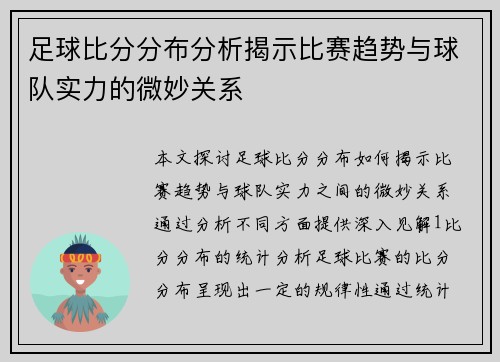 足球比分分布分析揭示比赛趋势与球队实力的微妙关系

本文探讨足球比分分布如何揭示比赛趋势与球队实力之间的微妙关系通过分析不同方面提供深入见解1比分分布的统计分析足球比赛的比分分布呈现出一定的规律性通过统计